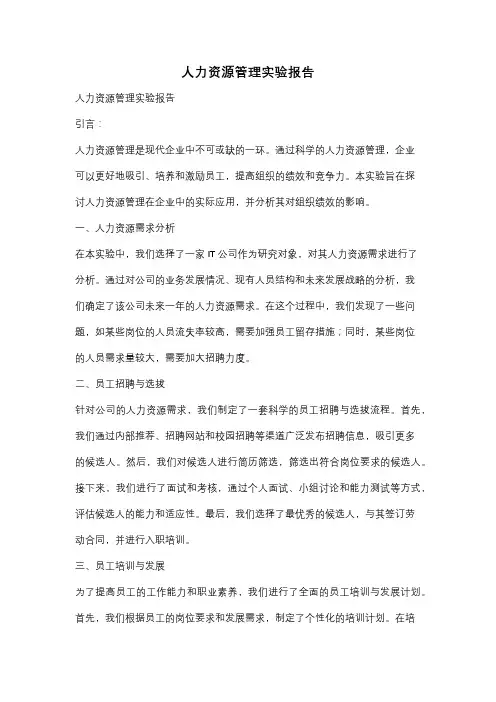 人力资源管理实验报告

人力资源管理实验报告

引言：

人力资源管理是现代企业中不可或缺的一环。通过科学的人力资源管理，企业可以更好地吸引、培养和激励员工，提高组织的绩效和竞争力。本实验旨在探讨人力资源管理在企业中的实际应用，并分析其对组织绩效的影响。

一、人力资源需求分析

在本实验中，我们选择了一家 IT 公司作为研究对象，对其人力资源需求进行了分析。通过对公司的业务发展情况、现有人员结构和未来发展战略的分析，我们确定了该公司未来一年的人力资源需求。在这个过程中，我们发现了一些问题，如某些岗位的人员流失率较高，需要加强员工留存措施；同时，某些岗位的人员需求量较大，需要加大招聘力度。

二、员工招聘与选拔

针对公司的人力资源需求，我们制定了一套科学的员工招聘与选拔流程。首先，我们通过内部推荐、招聘网站和校园招聘等渠道广泛发布招聘信息，吸引更多的候选人。然后，我们对候选人进行简历筛选，筛选出符合岗位要求的候选人。接下来，我们进行了面试和考核，通过个人面试、小组讨论和能力测试等方式，评估候选人的能力和适应性。最后，我们选择了最优秀的候选人，与其签订劳动合同，并进行入职培训。

三、员工培训与发展

为了提高员工的工作能力和职业素养，我们进行了全面的员工培训与发展计划。首先，我们根据员工的岗位要求和发展需求，制定了个性化的培训计划。在培